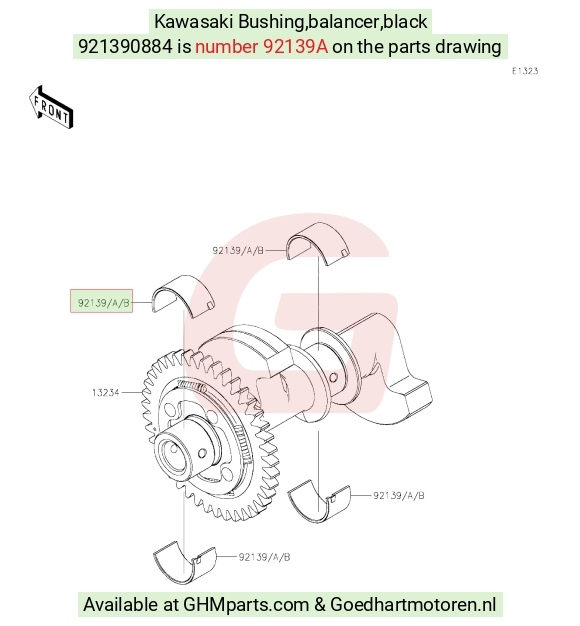 Kawasaki Bushing,balancer,black
921390884 is number 92139A on the parts drawing

E1323

FRONT

92139/A/B

92139/A/B

13234

92139/A/B

92139/A/B

Available at GHMparts.com & Goedhartmotoren.nl